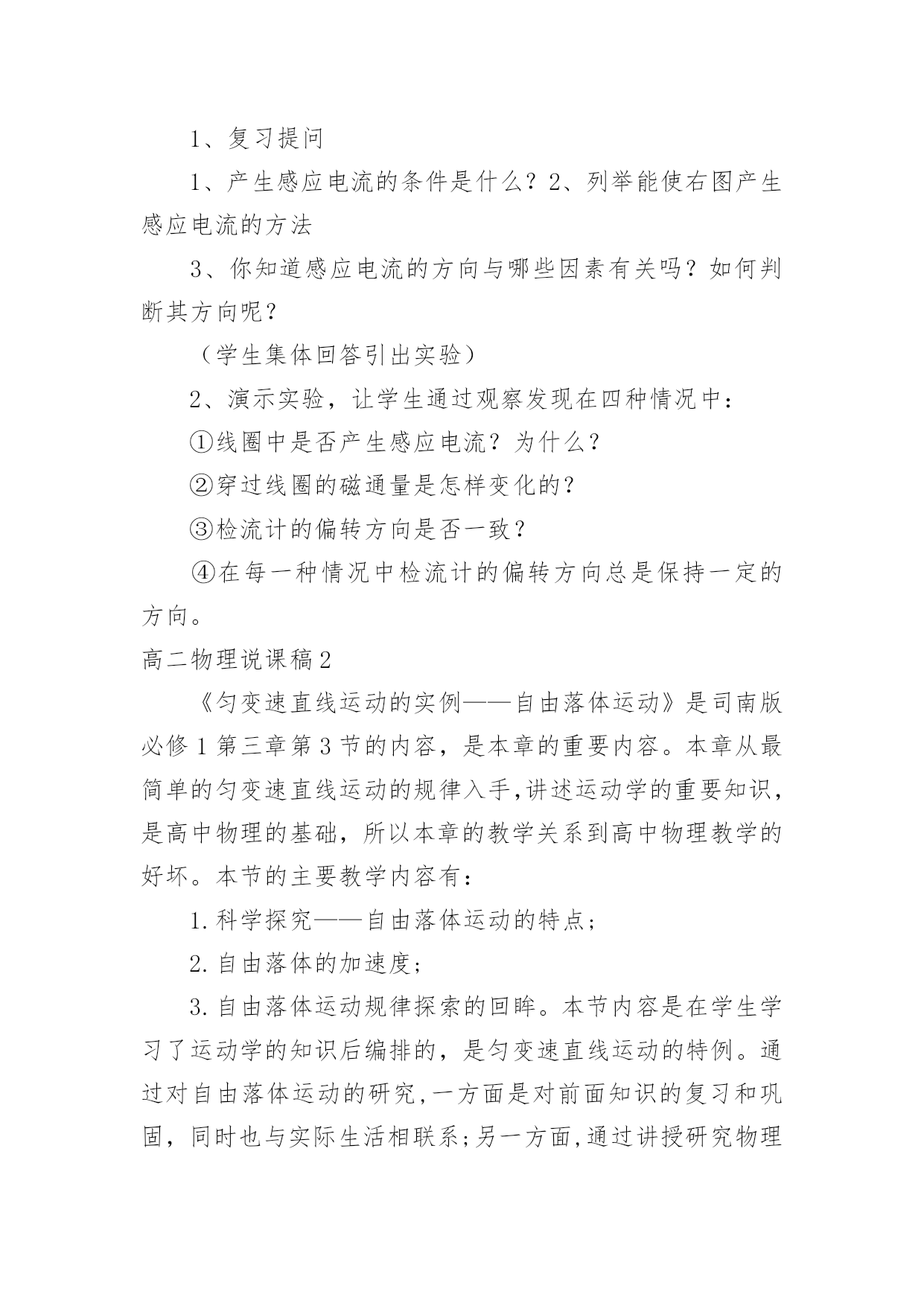 1、复习提问

1、产生感应电流的条件是什么？2、列举能使右图产生感应电流的方法

3、你知道感应电流的方向与哪些因素有关吗？如何判断其方向呢？

（学生集体回答引出实验）

2、演示实验，让学生通过观察发现在四种情况中：

①线圈中是否产生感应电流？为什么？

②穿过线圈的磁通量是怎样变化的？

③检流计的偏转方向是否一致？

④在每一种情况中检流计的偏转方向总是保持一定的方向。

高二物理说课稿2

《匀变速直线运动的实例——自由落体运动》是司南版必修1第三章第3节的内容，是本章的重要内容。本章从最简单的匀变速直线运动的规律入手,讲述运动学的重要知识，是高中物理的基础，所以本章的教学关系到高中物理教学的好坏。本节的主要教学内容有：

1.科学探究——自由落体运动的特点；

2.自由落体的加速度；

3.自由落体运动规律探索的回眸。本节内容是在学生学习了运动学的知识后编排的，是匀变速直线运动的特例。通过对自由落体运动的研究,一方面是对前面知识的复习和巩固，同时也与实际生活相联系;另一方面,通过讲授研究物理